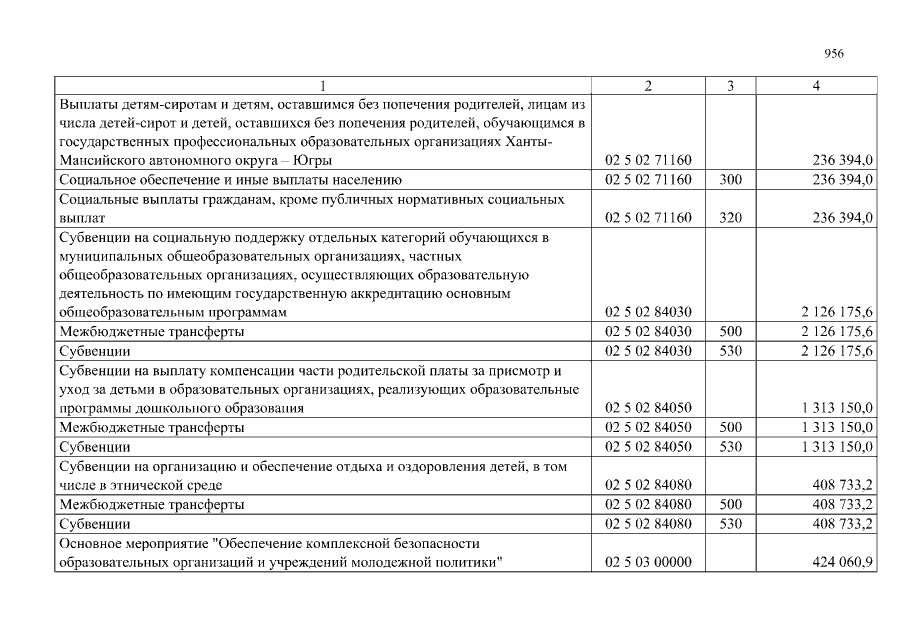 956

| 1 | 2 | 3 | 4 |
|---|---|---|---|
| Выплаты детям-сиротам и детям, оставшимся без попечения родителей, лицам из числа детей-сирот и детей, оставшихся без попечения родителей, обучающимся в государственных профессиональных образовательных организациях Ханты-Мансийского автономного округа – Югры | 02 5 02 71160 | | 236 394,0 |
| Социальное обеспечение и иные выплаты населению | 02 5 02 71160 | 300 | 236 394,0 |
| Социальные выплаты гражданам, кроме публичных нормативных социальных выплат | 02 5 02 71160 | 320 | 236 394,0 |
| Субвенции на социальную поддержку отдельных категорий обучающихся в муниципальных общеобразовательных организациях, частных общеобразовательных организациях, осуществляющих образовательную деятельность по имеющим государственную аккредитацию основным общеобразовательным программам | 02 5 02 84030 | | 2 126 175,6 |
| Межбюджетные трансферты | 02 5 02 84030 | 500 | 2 126 175,6 |
| Субвенции | 02 5 02 84030 | 530 | 2 126 175,6 |
| Субвенции на выплату компенсации части родительской платы за присмотр и уход за детьми в образовательных организациях, реализующих образовательные программы дошкольного образования | 02 5 02 84050 | | 1 313 150,0 |
| Межбюджетные трансферты | 02 5 02 84050 | 500 | 1 313 150,0 |
| Субвенции | 02 5 02 84050 | 530 | 1 313 150,0 |
| Субвенции на организацию и обеспечение отдыха и оздоровления детей, в том числе в этнической среде | 02 5 02 84080 | | 408 733,2 |
| Межбюджетные трансферты | 02 5 02 84080 | 500 | 408 733,2 |
| Субвенции | 02 5 02 84080 | 530 | 408 733,2 |
| Основное мероприятие "Обеспечение комплексной безопасности образовательных организаций и учреждений молодежной политики" | 02 5 03 00000 | | 424 060,9 |